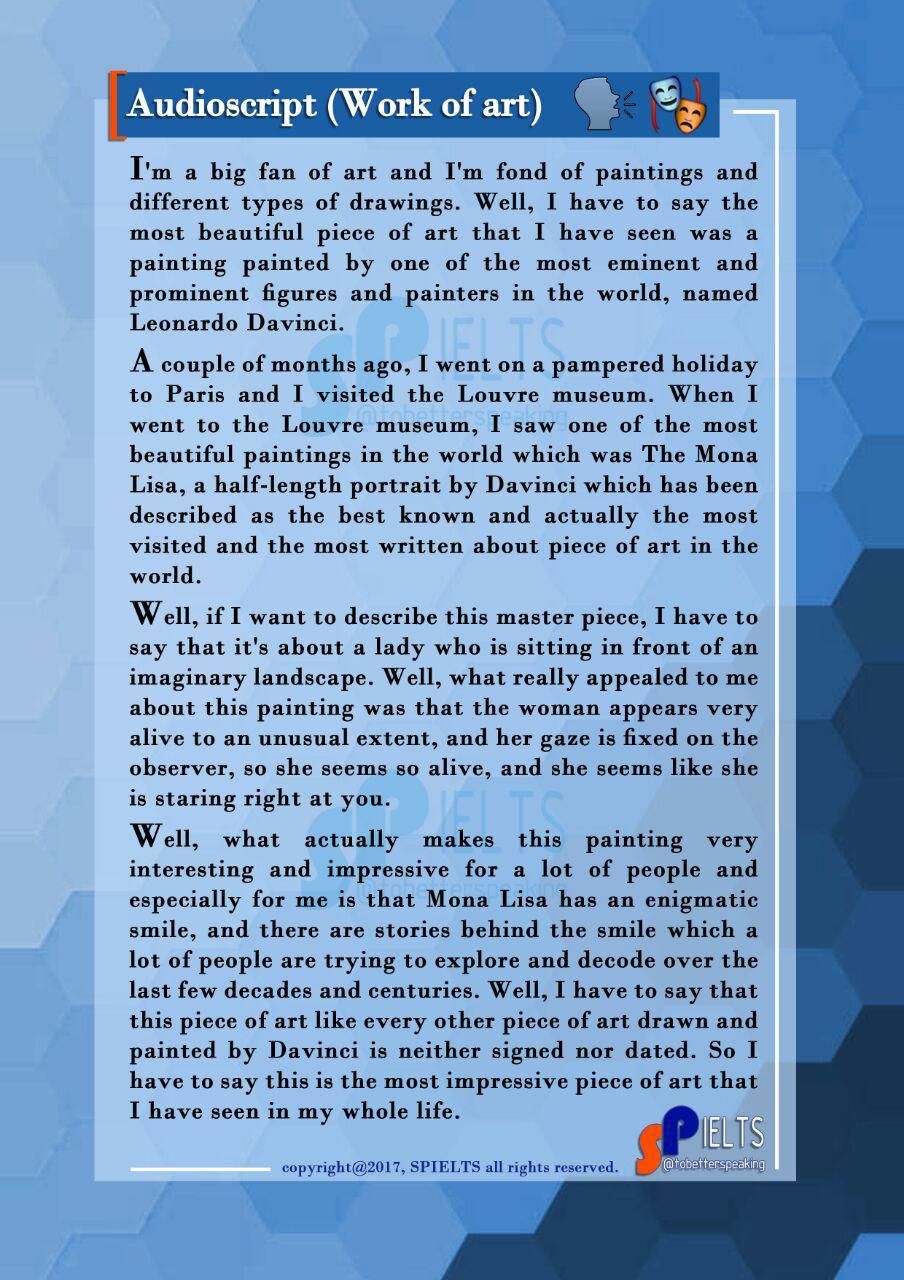 Audioscript (Work of art)

I'm a big fan of art and I'm fond of paintings and different types of drawings. Well, I have to say the most beautiful piece of art that I have seen was a painting painted by one of the most eminent and prominent figures and painters in the world, named Leonardo Davinci.

A couple of months ago, I went on a pampered holiday to Paris and I visited the Louvre museum. When I went to the Louvre museum, I saw one of the most beautiful paintings in the world which was The Mona Lisa, a half-length portrait by Davinci which has been described as the best known and actually the most visited and the most written about piece of art in the world.

Well, if I want to describe this master piece, I have to say that it's about a lady who is sitting in front of an imaginary landscape. Well, what really appealed to me about this painting was that the woman appears very alive to an unusual extent, and her gaze is fixed on the observer, so she seems so alive, and she seems like she is staring right at you.

Well, what actually makes this painting very interesting and impressive for a lot of people and especially for me is that Mona Lisa has an enigmatic smile, and there are stories behind the smile which a lot of people are trying to explore and decode over the last few decades and centuries. Well, I have to say that this piece of art like every other piece of art drawn and painted by Davinci is neither signed nor dated. So I have to say this is the most impressive piece of art that I have seen in my whole life.

copyright@2017, SPIELTS all rights reserved.

SPIELTS
@tobetterspeaking